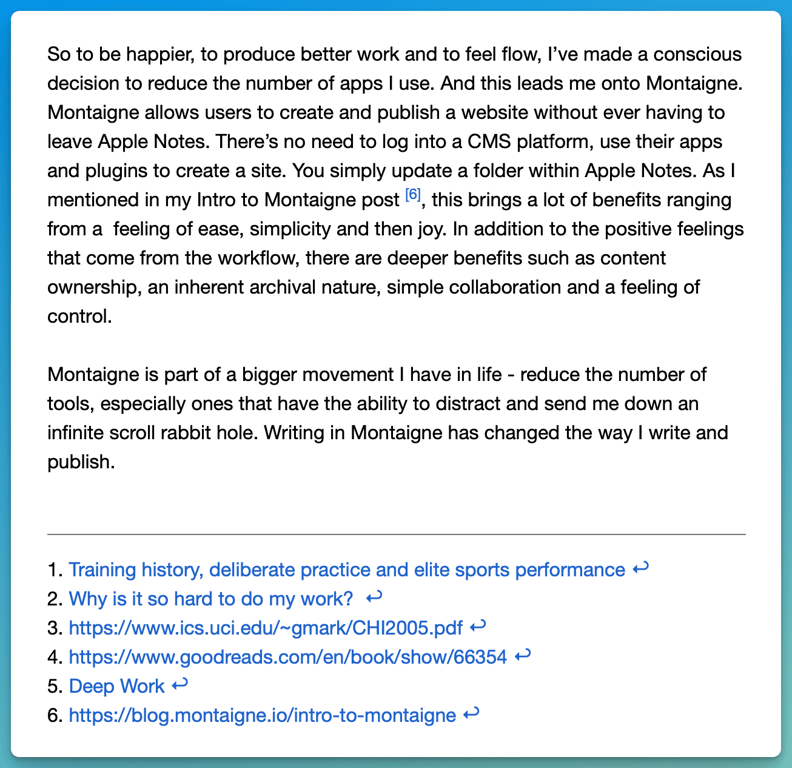 So to be happier, to produce better work and to feel flow, I've made a conscious decision to reduce the number of apps I use. And this leads me onto Montaigne. Montaigne allows users to create and publish a website without ever having to leave Apple Notes. There's no need to log into a CMS platform, use their apps and plugins to create a site. You simply update a folder within Apple Notes. As I mentioned in my Intro to Montaigne post [6], this brings a lot of benefits ranging from a feeling of ease, simplicity and then joy. In addition to the positive feelings that come from the workflow, there are deeper benefits such as content ownership, an inherent archival nature, simple collaboration and a feeling of control.

Montaigne is part of a bigger movement I have in life - reduce the number of tools, especially ones that have the ability to distract and send me down an infinite scroll rabbit hole. Writing in Montaigne has changed the way I write and publish.

1. Training history, deliberate practice and elite sports performance ↩
2. Why is it so hard to do my work? ↩
3. https://www.ics.uci.edu/~gmark/CHI2005.pdf ↩
4. https://www.goodreads.com/en/book/show/66354 ↩
5. Deep Work ↩
6. https://blog.montaigne.io/intro-to-montaigne ↩